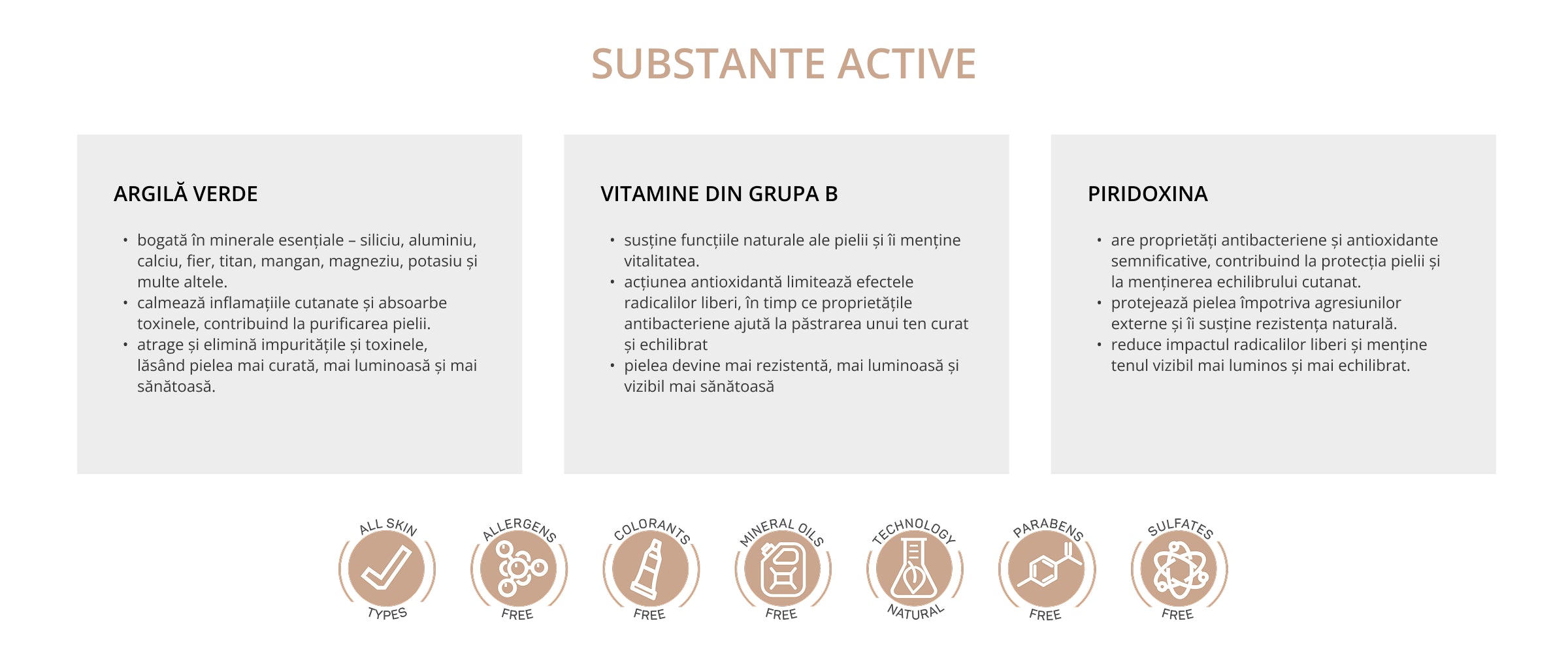 SUBSTANTE ACTIVE

ARGILĂ VERDE

• bogată în minerale esențiale – siliciu, aluminiu, calciu, fier, titan, mangan, magneziu, potasiu și multe altele.
• calmează inflamațiile cutanate și absoarbe toxinele, contribuind la purificarea pielii.
• atrage și elimină impuritățile și toxinele, lăsând pielea mai curată, mai luminoasă și mai sănătoasă.

VITAMINE DIN GRUPA B

• susține funcțiile naturale ale pielii și îi menține vitalitatea.
• acțiunea antioxidantă limitează efectele radicalilor liberi, în timp ce proprietățile antibacteriene ajută la păstrarea unui ten curat și echilibrat
• pielea devine mai rezistentă, mai luminoasă și vizibil mai sănătoasă

PIRIDOXINA

• are proprietăți antibacteriene și antioxidante semnificative, contribuind la protecția pielii și la menținerea echilibrului cutanat.
• protejează pielea împotriva agresiunilor externe și îi susține rezistența naturală.
• reduce impactul radicalilor liberi și menține tenul vizibil mai luminos și mai echilibrat.

ALL SKIN TYPES

ALLERGENS FREE

COLORANTS FREE

MINERAL OILS FREE

TECHNOLOGY NATURAL

PARABENS FREE

SULFATES FREE